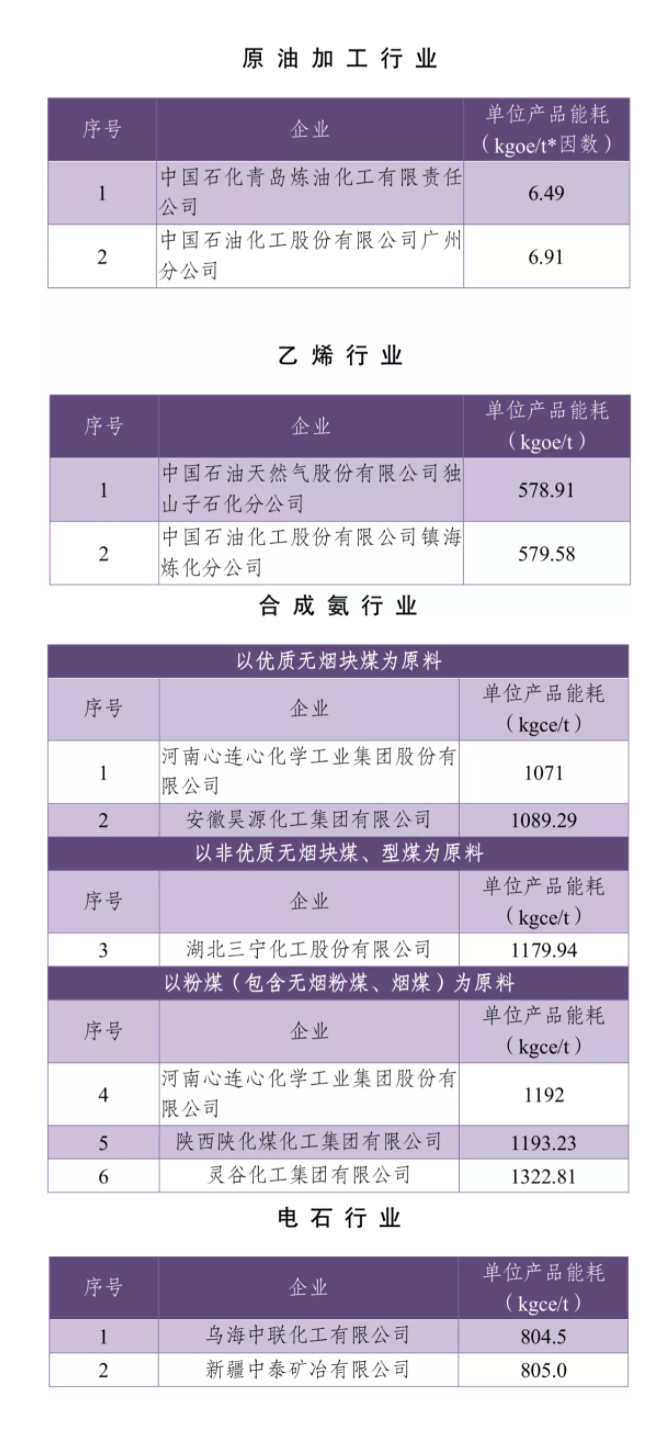 原油加工行业

| 序号 | 企业 | 单位产品能耗（kgoe/t*因数） |
|---|---|---|
| 1 | 中国石化青岛炼油化工有限责任公司 | 6.49 |
| 2 | 中国石油化工股份有限公司广州分公司 | 6.91 |

乙烯行业

| 序号 | 企业 | 单位产品能耗（kgoe/t） |
|---|---|---|
| 1 | 中国石油天然气股份有限公司独山子石化分公司 | 578.91 |
| 2 | 中国石油化工股份有限公司镇海炼化分公司 | 579.58 |

合成氨行业

| 以优质无烟块煤为原料 | | |
|---|---|---|
| 序号 | 企业 | 单位产品能耗（kgce/t） |
| 1 | 河南心连心化学工业集团股份有限公司 | 1071 |
| 2 | 安徽昊源化工集团有限公司 | 1089.29 |
| 以非优质无烟块煤、型煤为原料 | | |
| 序号 | 企业 | 单位产品能耗（kgce/t） |
| 3 | 湖北三宁化工股份有限公司 | 1179.94 |
| 以粉煤（包含无烟粉煤、烟煤）为原料 | | |
| 序号 | 企业 | 单位产品能耗（kgce/t） |
| 4 | 河南心连心化学工业集团股份有限公司 | 1192 |
| 5 | 陕西陕化煤化工集团有限公司 | 1193.23 |
| 6 | 灵谷化工集团有限公司 | 1322.81 |

电石行业

| 序号 | 企业 | 单位产品能耗（kgce/t） |
|---|---|---|
| 1 | 乌海中联化工有限公司 | 804.5 |
| 2 | 新疆中泰矿冶有限公司 | 805.0 |